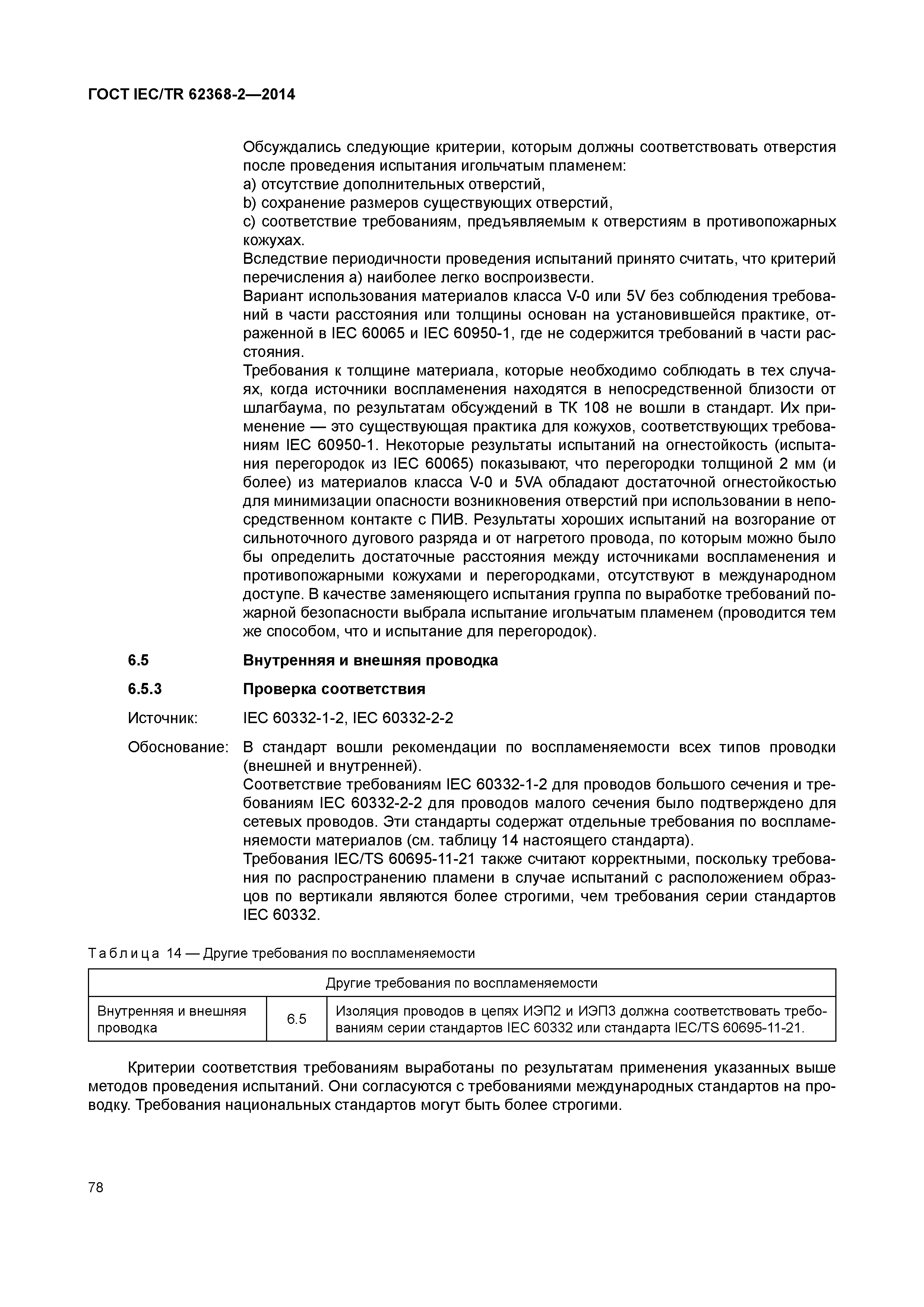 ГОСТ IEC/TR 62368-2—2014

Обсуждались следующие критерии, которым должны соответствовать отверстия после проведения испытания игольчатым пламенем:
a) отсутствие дополнительных отверстий,
b) сохранение размеров существующих отверстий,
c) соответствие требованиям, предъявляемым к отверстиям в противопожарных кожухах.
Вследствие периодичности проведения испытаний принято считать, что критерий перечисления a) наиболее легко воспроизвести.
Вариант использования материалов класса V-0 или 5V без соблюдения требований в части расстояния или толщины основан на установившейся практике, отраженной в IEC 60065 и IEC 60950-1, где не содержится требований в части расстояния.
Требования к толщине материала, которые необходимо соблюдать в тех случаях, когда источники воспламенения находятся в непосредственной близости от шлагбаума, по результатам обсуждений в ТК 108 не вошли в стандарт. Их применение — это существующая практика для кожухов, соответствующих требованиям IEC 60950-1. Некоторые результаты испытаний на огнестойкость (испытания перегородок из IEC 60065) показывают, что перегородки толщиной 2 мм (и более) из материалов класса V-0 и 5VA обладают достаточной огнестойкостью для минимизации опасности возникновения отверстий при использовании в непосредственном контакте с ПИВ. Результаты хороших испытаний на возгорание от сильноточного дугового разряда и от нагретого провода, по которым можно было бы определить достаточные расстояния между источниками воспламенения и противопожарными кожухами и перегородками, отсутствуют в международном доступе. В качестве заменяющего испытания группа по выработке требований пожарной безопасности выбрала испытание игольчатым пламенем (проводится тем же способом, что и испытание для перегородок).

6.5 Внутренняя и внешняя проводка

6.5.3 Проверка соответствия

Источник: IEC 60332-1-2, IEC 60332-2-2

Обоснование: В стандарт вошли рекомендации по воспламеняемости всех типов проводки (внешней и внутренней).
Соответствие требованиям IEC 60332-1-2 для проводов большого сечения и требованиям IEC 60332-2-2 для проводов малого сечения было подтверждено для сетевых проводов. Эти стандарты содержат отдельные требования по воспламеняемости материалов (см. таблицу 14 настоящего стандарта).
Требования IEC/TS 60695-11-21 также считают корректными, поскольку требования по распространению пламени в случае испытаний с расположением образцов по вертикали являются более строгими, чем требования серии стандартов IEC 60332.

Таблица 14 — Другие требования по воспламеняемости

| Другие требования по воспламеняемости | | |
|---|---|---|
| Внутренняя и внешняя проводка | 6.5 | Изоляция проводов в цепях ИЭП2 и ИЭП3 должна соответствовать требованиям серии стандартов IEC 60332 или стандарта IEC/TS 60695-11-21. |

Критерии соответствия требованиям выработаны по результатам применения указанных выше методов проведения испытаний. Они согласуются с требованиями международных стандартов на проводку. Требования национальных стандартов могут быть более строгими.

78